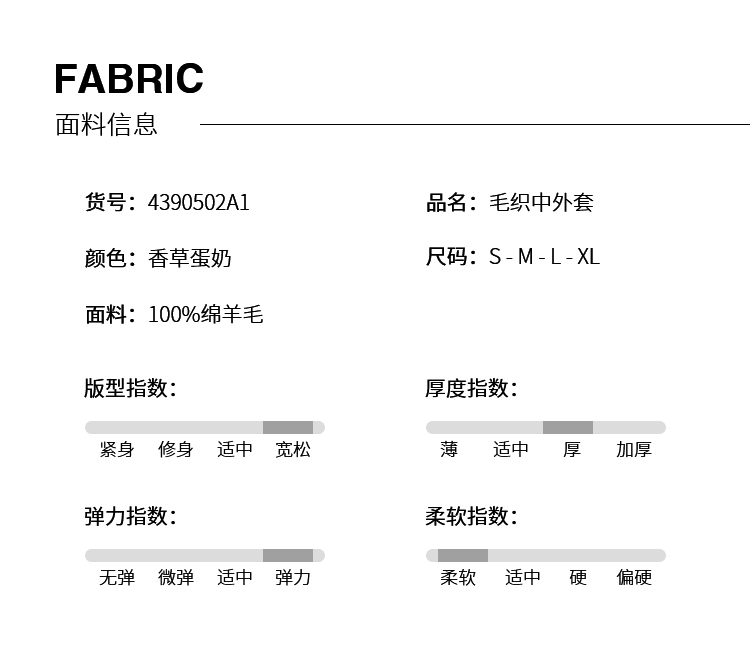 FABRIC
面料信息

货号：4390502A1

颜色：香草蛋奶

面料：100%绵羊毛

品名：毛织中外套

尺码：S - M - L - XL

版型指数：

紧身 修身 适中 宽松

弹力指数：

无弹 微弹 适中 弹力

厚度指数：

薄 适中 厚 加厚

柔软指数：

柔软 适中 硬 偏硬